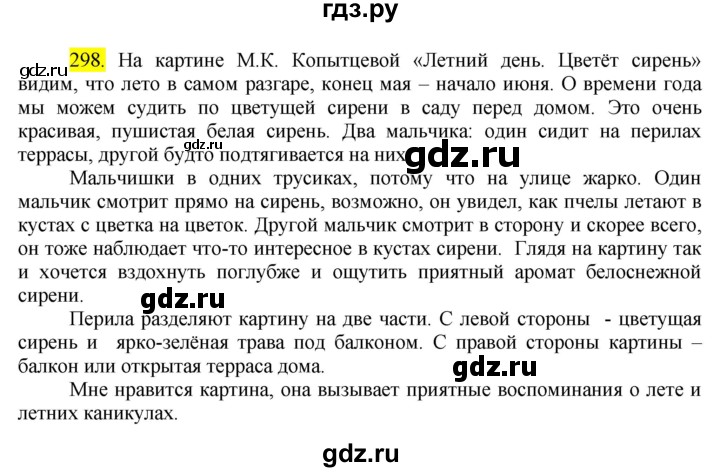 гдз.ру

gdz.ru

298. На картине М.К. Копытцевой «Летний день. Цветёт сирень» видим, что лето в самом разгаре, конец мая – начало июня. О времени года мы можем судить по цветущей сирени в саду перед домом. Это очень красивая, пушистая белая сирень. Два мальчика: один сидит на перилах террасы, другой будто подтягивается на них.

gdz.ru

gdz.ru

Мальчишки в одних трусиках, потому что на улице жарко. Один мальчик смотрит прямо на сирень, возможно, он увидел, как пчелы летают в кустах с цветка на цветок. Другой мальчик смотрит в сторону и скорее всего, он тоже наблюдает что-то интересное в кустах сирени. Глядя на картину так и хочется вздохнуть поглубже и ощутить приятный аромат белоснежной сирени.

gdz.ru

Перила разделяют картину на две части. С левой стороны - цветущая сирень и ярко-зелёная трава под балконом. С правой стороны картины – балкон или открытая терраса дома.

gdz.ru

Мне нравится картина, она вызывает приятные воспоминания о лете и летних каникулах.

gdz.ru